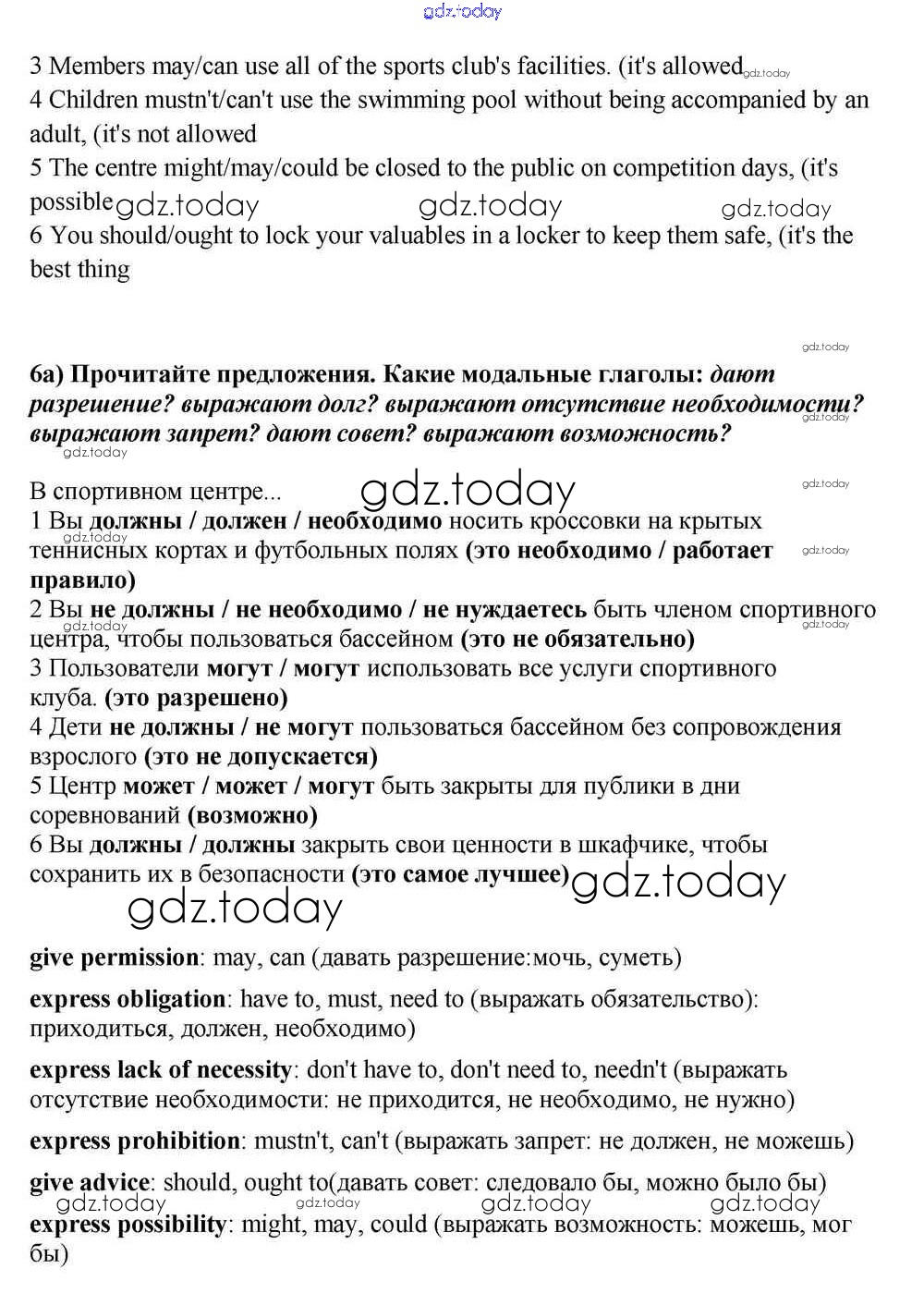 gdz.today

3 Members may/can use all of the sports club's facilities. (it's allowed gdz.today
4 Children mustn't/can't use the swimming pool without being accompanied by an adult, (it's not allowed
5 The centre might/may/could be closed to the public on competition days, (it's possible gdz.today gdz.today gdz.today
6 You should/ought to lock your valuables in a locker to keep them safe, (it's the best thing

gdz.today

6a) Прочитайте предложения. Какие модальные глаголы: дают разрешение? выражают долг? выражают отсутствие необходимости? выражают запрет? дают совет? выражают возможность? gdz.today
gdz.today

В спортивном центре... gdz.today gdz.today
1 Вы должны / должен / необходимо носить кроссовки на крытых теннисных кортах и футбольных полях (это необходимо / работает правило) gdz.today gdz.today
2 Вы не должны / не необходимо / не нуждаетесь быть членом спортивного центра, чтобы пользоваться бассейном (это не обязательно) gdz.today gdz.today
3 Пользователи могут / могут использовать все услуги спортивного клуба. (это разрешено)
4 Дети не должны / не могут пользоваться бассейном без сопровождения взрослого (это не допускается)
5 Центр может / может / могут быть закрыты для публики в дни соревнований (возможно)
6 Вы должны / должны закрыть свои ценности в шкафчике, чтобы сохранить их в безопасности (это самое лучшее) gdz.today
gdz.today

give permission: may, can (давать разрешение:мочь, суметь)

express obligation: have to, must, need to (выражать обязательство): приходиться, должен, необходимо)

express lack of necessity: don't have to, don't need to, needn't (выражать отсутствие необходимости: не приходится, не необходимо, не нужно)

express prohibition: mustn't, can't (выражать запрет: не должен, не можешь)

give advice: should, ought to(давать совет: следовало бы, можно было бы)
gdz.today gdz.today gdz.today gdz.today
express possibility: might, may, could (выражать возможность: можешь, мог бы)